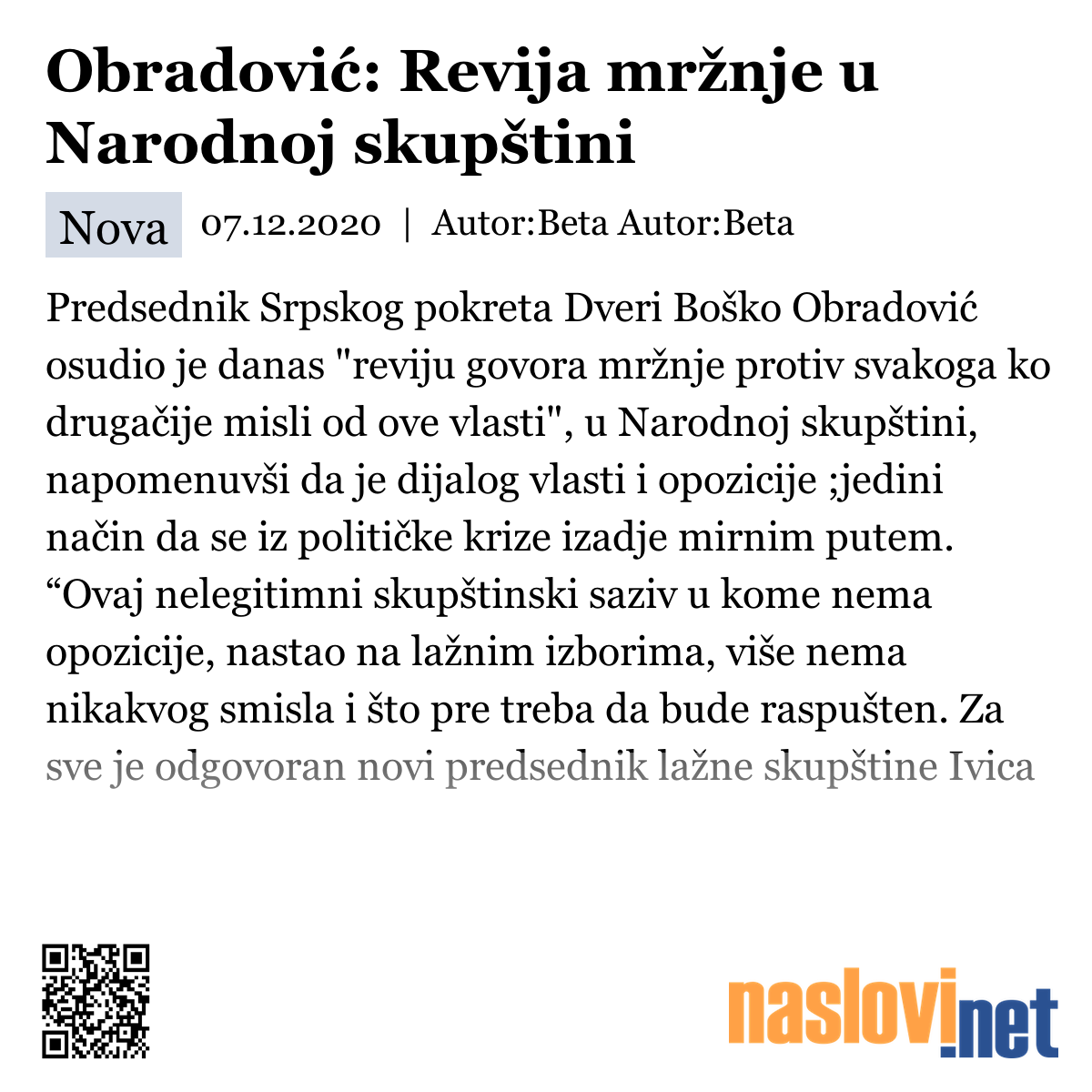 Obradović: Revija mržnje u Narodnoj skupštini

Nova 07.12.2020 | Autor:Beta Autor:Beta

Predsednik Srpskog pokreta Dveri Boško Obradović osudio je danas "reviju govora mržnje protiv svakoga ko drugačije misli od ove vlasti", u Narodnoj skupštini, napomenuvši da je dijalog vlasti i opozicije ;jedini način da se iz političke krize izadje mirnim putem. “Ovaj nelegitimni skupštinski saziv u kome nema opozicije, nastao na lažnim izborima, više nema nikakvog smisla i što pre treba da bude raspušten. Za sve je odgovoran novi predsednik lažne skupštine Ivica

naslovi.net